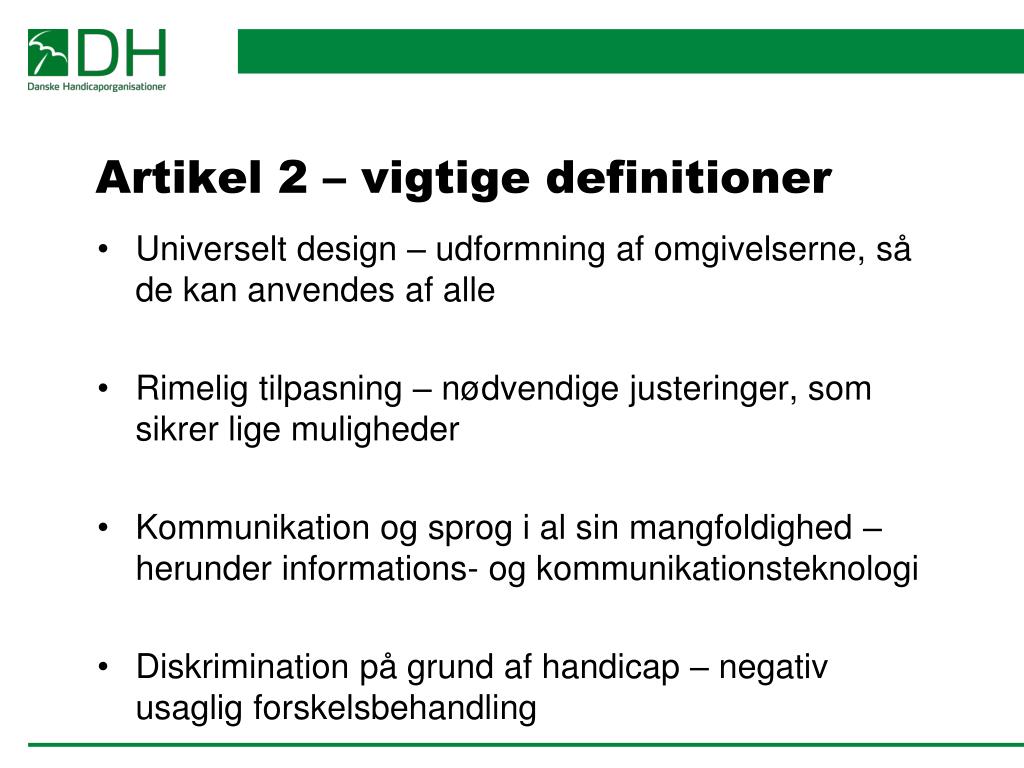 DH
Danske Handicaporganisationer

Artikel 2 – vigtige definitioner

• Universelt design – udformning af omgivelserne, så de kan anvendes af alle

• Rimelig tilpasning – nødvendige justeringer, som sikrer lige muligheder

• Kommunikation og sprog i al sin mangfoldighed – herunder informations- og kommunikationsteknologi

• Diskrimination på grund af handicap – negativ usaglig forskelsbehandling